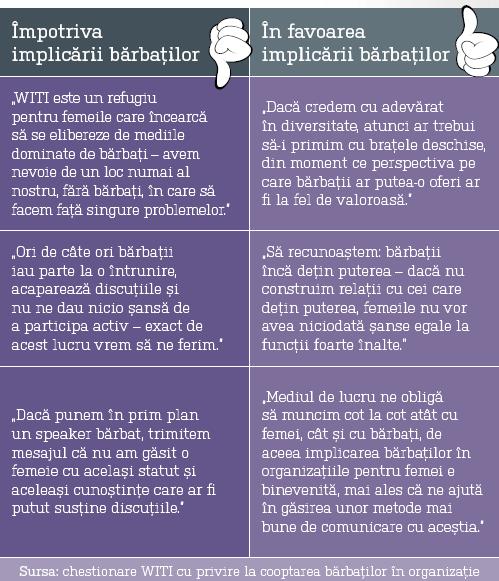 | Împotriva implicării bărbaților | În favoarea implicării bărbaților |
|---|---|
| „WITI este un refugiu pentru femeile care încearcă să se elibereze de mediile dominate de bărbați – avem nevoie de un loc numai al nostru, fără bărbați, în care să facem față singure problemelor." | „Dacă credem cu adevărat în diversitate, atunci ar trebui să-i primim cu brațele deschise, din moment ce perspectiva pe care bărbații ar putea-o oferi ar fi la fel de valoroasă." |
| „Ori de câte ori bărbații iau parte la o întrunire, acaparează discuțiile și nu ne dau nicio șansă de a participa activ – exact de acest lucru vrem să ne ferim." | „Să recunoaștem: bărbații încă dețin puterea – dacă nu construim relații cu cei care dețin puterea, femeile nu vor avea niciodată șanse egale la funcții foarte înalte." |
| „Dacă punem în prim plan un speaker bărbat, trimitem mesajul că nu am găsit o femeie cu același statut și aceleași cunoștințe care ar fi putut susține discuțiile." | „Mediul de lucru ne obligă să muncim cot la cot atât cu femei, cât și cu bărbați, de aceea implicarea bărbaților în organizațiile pentru femei e binevenită, mai ales că ne ajută în găsirea unor metode mai bune de comunicare cu aceștia." |

Sursa: chestionare WITI cu privire la cooptarea bărbaților în organizație